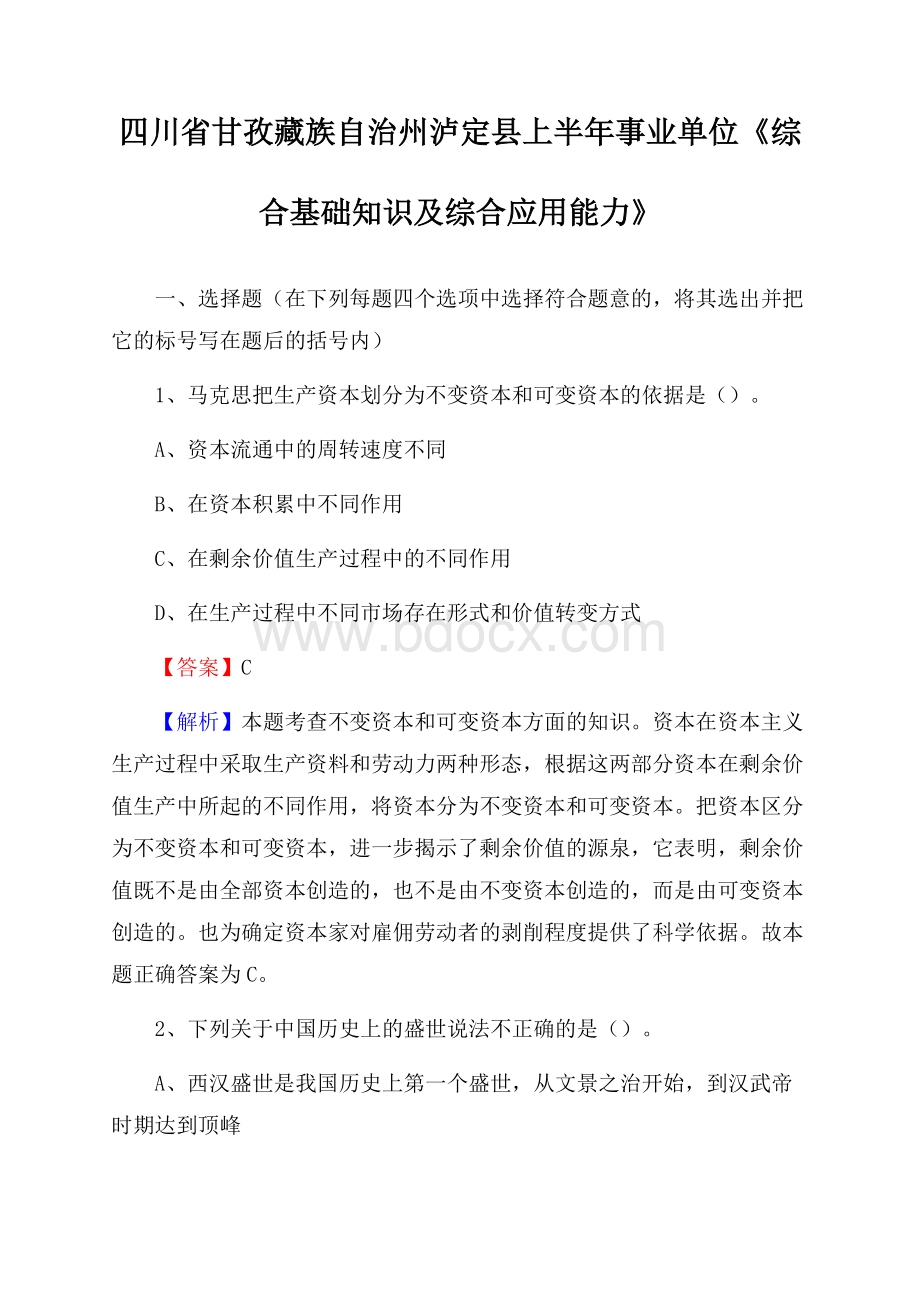 四川省甘孜藏族自治州泸定县上半年事业单位《综合基础知识及综合应用能力》

一、选择题（在下列每题四个选项中选择符合题意的，将其选出并把它的标号写在题后的括号内）

1、马克思把生产资本划分为不变资本和可变资本的依据是（）。

A、资本流通中的周转速度不同

B、在资本积累中不同作用

C、在剩余价值生产过程中的不同作用

D、在生产过程中不同市场存在形式和价值转变方式

www.bdocx.com

【答案】C

【解析】本题考查不变资本和可变资本方面的知识。资本在资本主义生产过程中采取生产资料和劳动力两种形态，根据这两部分资本在剩余价值生产中所起的不同作用，将资本分为不变资本和可变资本。把资本区分为不变资本和可变资本，进一步揭示了剩余价值的源泉，它表明，剩余价值既不是由全部资本创造的，也不是由不变资本创造的，而是由可变资本创造的。也为确定资本家对雇佣劳动者的剥削程度提供了科学依据。故本题正确答案为C。

2、下列关于中国历史上的盛世说法不正确的是（）。

A、西汉盛世是我国历史上第一个盛世，从文景之治开始，到汉武帝时期达到顶峰